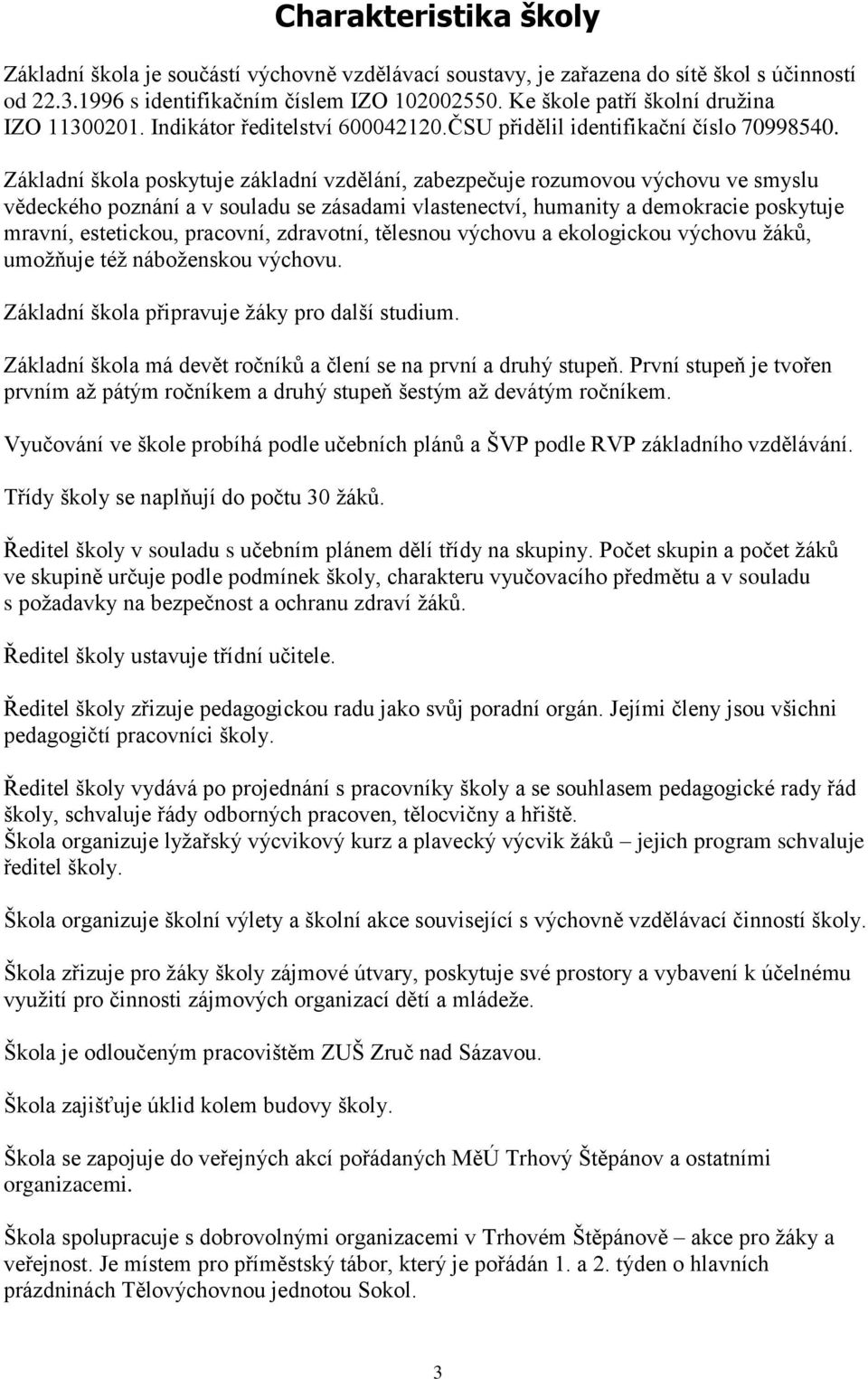 Charakteristika školy

Základní škola je součástí výchovně vzdělávací soustavy, je zařazena do sítě škol s účinností od 22.3.1996 s identifikačním číslem IZO 102002550. Ke škole patří školní družina IZO 11300201. Indikátor ředitelství 600042120.ČSU přidělil identifikační číslo 70998540.

Základní škola poskytuje základní vzdělání, zabezpečuje rozumovou výchovu ve smyslu vědeckého poznání a v souladu se zásadami vlastenectví, humanity a demokracie poskytuje mravní, estetickou, pracovní, zdravotní, tělesnou výchovu a ekologickou výchovu žáků, umožňuje též náboženskou výchovu.

Základní škola připravuje žáky pro další studium.

Základní škola má devět ročníků a člení se na první a druhý stupeň. První stupeň je tvořen prvním až pátým ročníkem a druhý stupeň šestým až devátým ročníkem.

Vyučování ve škole probíhá podle učebních plánů a ŠVP podle RVP základního vzdělávání.

Třídy školy se naplňují do počtu 30 žáků.

Ředitel školy v souladu s učebním plánem dělí třídy na skupiny. Počet skupin a počet žáků ve skupině určuje podle podmínek školy, charakteru vyučovacího předmětu a v souladu s požadavky na bezpečnost a ochranu zdraví žáků.

Ředitel školy ustavuje třídní učitele.

Ředitel školy zřizuje pedagogickou radu jako svůj poradní orgán. Jejími členy jsou všichni pedagogičtí pracovníci školy.

Ředitel školy vydává po projednání s pracovníky školy a se souhlasem pedagogické rady řád školy, schvaluje řády odborných pracoven, tělocvičny a hřiště.
Škola organizuje lyžařský výcvikový kurz a plavecký výcvik žáků – jejich program schvaluje ředitel školy.

Škola organizuje školní výlety a školní akce související s výchovně vzdělávací činností školy.

Škola zřizuje pro žáky školy zájmové útvary, poskytuje své prostory a vybavení k účelnému využití pro činnosti zájmových organizací dětí a mládeže.

Škola je odloučeným pracovištěm ZUŠ Zruč nad Sázavou.

Škola zajišťuje úklid kolem budovy školy.

Škola se zapojuje do veřejných akcí pořádaných MěÚ Trhový Štěpánov a ostatními organizacemi.

Škola spolupracuje s dobrovolnými organizacemi v Trhovém Štěpánově – akce pro žáky a veřejnost. Je místem pro příměstský tábor, který je pořádán 1. a 2. týden o hlavních prázdninách Tělovýchovnou jednotou Sokol.

3